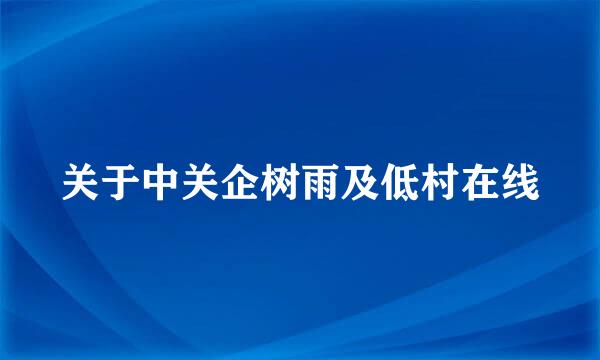 关于中关企树雨及低村在线